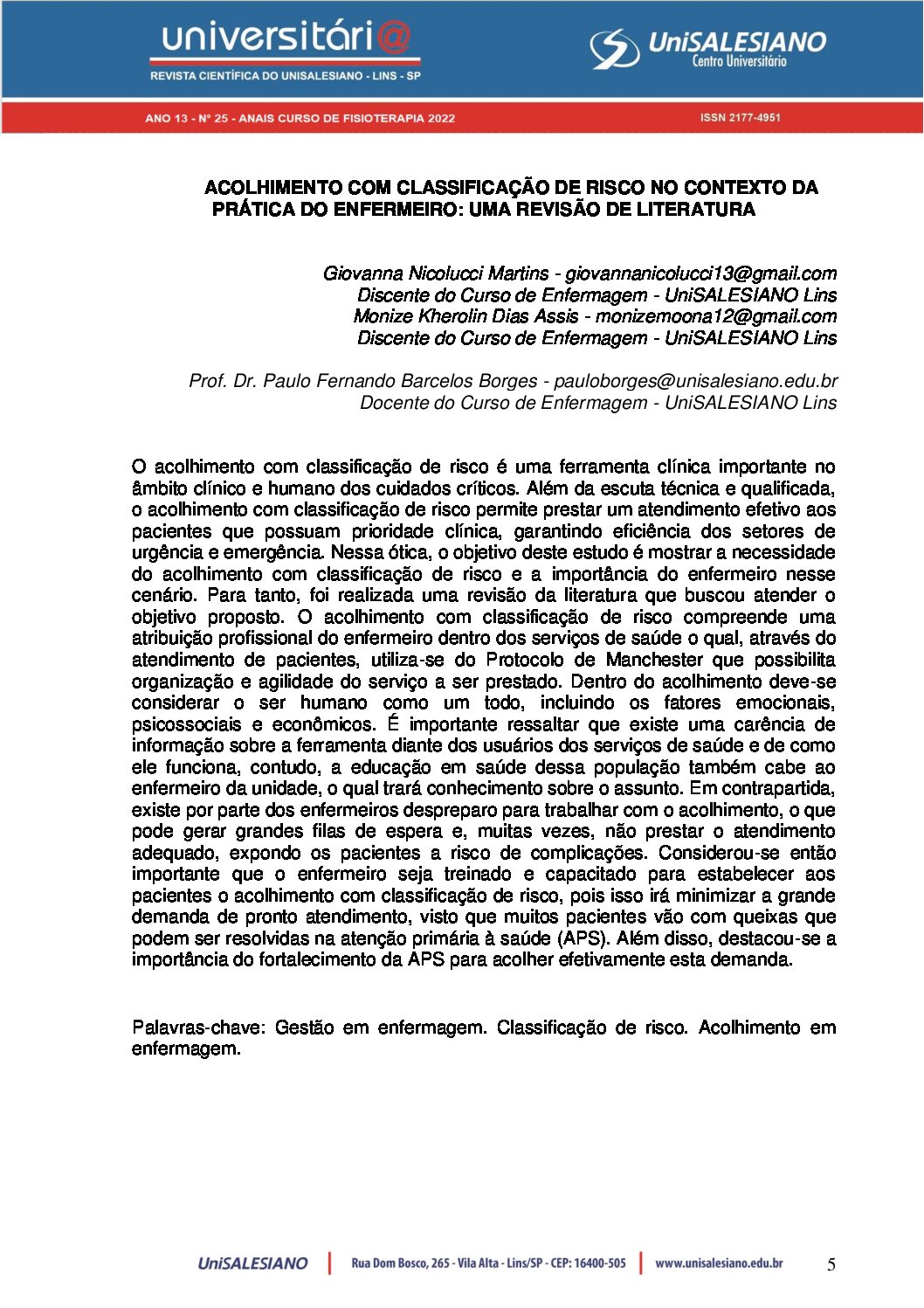 universitári@
REVISTA CIENTÍFICA DO UNISALESIANO - LINS - SP

UniSALESIANO
Centro Universitário

ANO 13 - Nº 25 - ANAIS CURSO DE FISIOTERAPIA 2022

ISSN 2177-4951

ACOLHIMENTO COM CLASSIFICAÇÃO DE RISCO NO CONTEXTO DA PRÁTICA DO ENFERMEIRO: UMA REVISÃO DE LITERATURA

Giovanna Nicolucci Martins - giovannanicolucci13@gmail.com
Discente do Curso de Enfermagem - UniSALESIANO Lins
Monize Kherolin Dias Assis - monizemoona12@gmail.com
Discente do Curso de Enfermagem - UniSALESIANO Lins

Prof. Dr. Paulo Fernando Barcelos Borges - pauloborges@unisalesiano.edu.br
Docente do Curso de Enfermagem - UniSALESIANO Lins

O acolhimento com classificação de risco é uma ferramenta clínica importante no âmbito clínico e humano dos cuidados críticos. Além da escuta técnica e qualificada, o acolhimento com classificação de risco permite prestar um atendimento efetivo aos pacientes que possuam prioridade clínica, garantindo eficiência dos setores de urgência e emergência. Nessa ótica, o objetivo deste estudo é mostrar a necessidade do acolhimento com classificação de risco e a importância do enfermeiro nesse cenário. Para tanto, foi realizada uma revisão da literatura que buscou atender o objetivo proposto. O acolhimento com classificação de risco compreende uma atribuição profissional do enfermeiro dentro dos serviços de saúde o qual, através do atendimento de pacientes, utiliza-se do Protocolo de Manchester que possibilita organização e agilidade do serviço a ser prestado. Dentro do acolhimento deve-se considerar o ser humano como um todo, incluindo os fatores emocionais, psicossociais e econômicos. É importante ressaltar que existe uma carência de informação sobre a ferramenta diante dos usuários dos serviços de saúde e de como ele funciona, contudo, a educação em saúde dessa população também cabe ao enfermeiro da unidade, o qual trará conhecimento sobre o assunto. Em contrapartida, existe por parte dos enfermeiros despreparo para trabalhar com o acolhimento, o que pode gerar grandes filas de espera e, muitas vezes, não prestar o atendimento adequado, expondo os pacientes a risco de complicações. Considerou-se então importante que o enfermeiro seja treinado e capacitado para estabelecer aos pacientes o acolhimento com classificação de risco, pois isso irá minimizar a grande demanda de pronto atendimento, visto que muitos pacientes vão com queixas que podem ser resolvidas na atenção primária à saúde (APS). Além disso, destacou-se a importância do fortalecimento da APS para acolher efetivamente esta demanda.

Palavras-chave: Gestão em enfermagem. Classificação de risco. Acolhimento em enfermagem.

UniSALESIANO | Rua Dom Bosco, 265 - Vila Alta - Lins/SP - CEP: 16400-505 | www.unisalesiano.edu.br 5